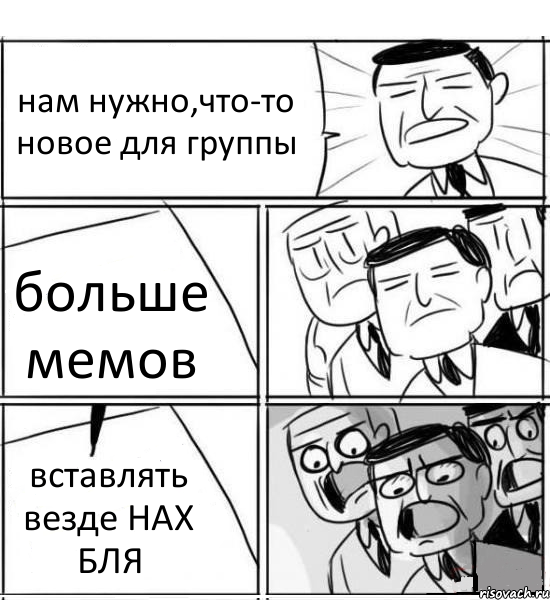 нам нужно,что-то новое для группы

больше мемов

вставлять везде НАХ БЛЯ

risovach.ru